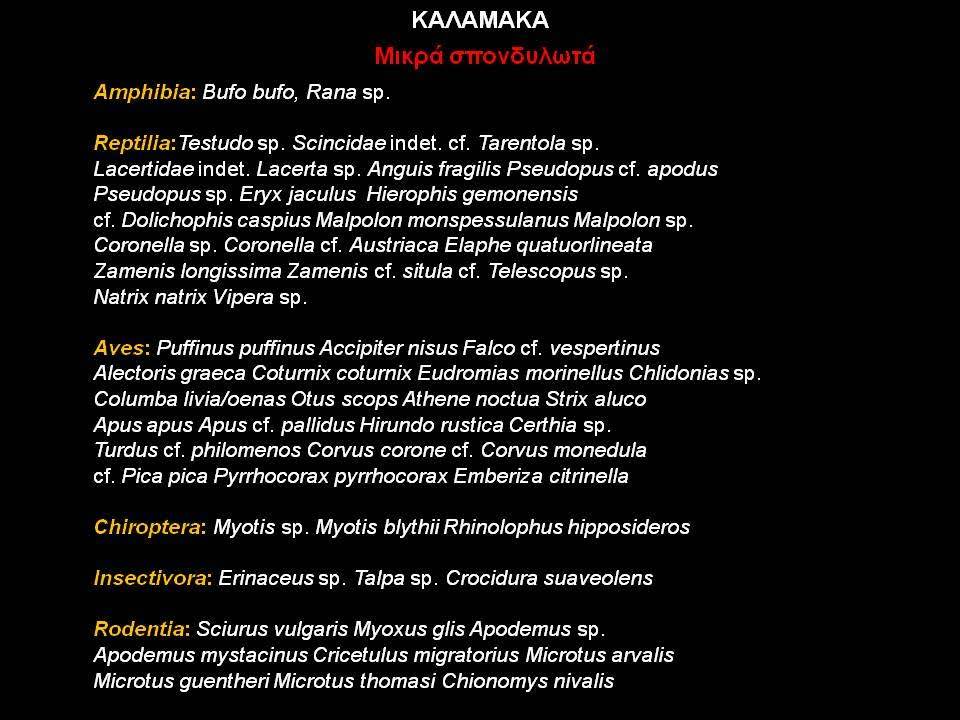 ΚΑΛΑΜΑΚΑ

Μικρά σπονδυλωτά

Amphibia: Bufo bufo, Rana sp.

Reptilia:Testudo sp. Scincidae indet. cf. Tarentola sp. Lacertidae indet. Lacerta sp. Anguis fragilis Pseudopus cf. apodus Pseudopus sp. Eryx jaculus Hierophis gemonensis cf. Dolichophis caspius Malpolon monspessulanus Malpolon sp. Coronella sp. Coronella cf. Austriaca Elaphe quatuorlineata Zamenis longissima Zamenis cf. situla cf. Telescopus sp. Natrix natrix Vipera sp.

Aves: Puffinus puffinus Accipiter nisus Falco cf. vespertinus Alectoris graeca Coturnix coturnix Eudromias morinellus Chlidonias sp. Columba livia/oenas Otus scops Athene noctua Strix aluco Apus apus Apus cf. pallidus Hirundo rustica Certhia sp. Turdus cf. philomenos Corvus corone cf. Corvus monedula cf. Pica pica Pyrrhocorax pyrrhocorax Emberiza citrinella

Chiroptera: Myotis sp. Myotis blythii Rhinolophus hipposideros

Insectivora: Erinaceus sp. Talpa sp. Crocidura suaveolens

Rodentia: Sciurus vulgaris Myoxus glis Apodemus sp. Apodemus mystacinus Cricetulus migratorius Microtus arvalis Microtus guentheri Microtus thomasi Chionomys nivalis